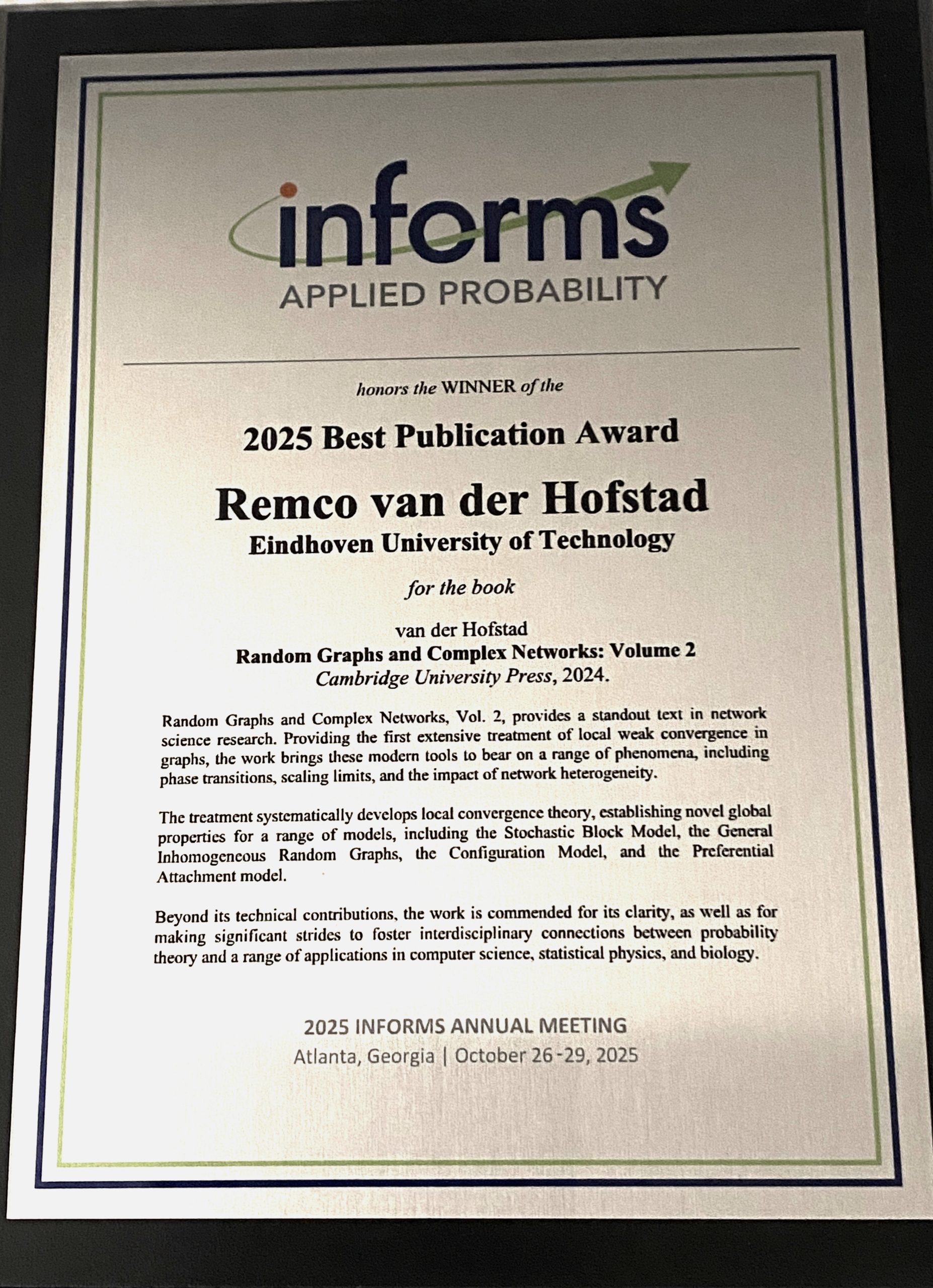 informs
APPLIED PROBABILITY

honors the WINNER of the

2025 Best Publication Award

Remco van der Hofstad
Eindhoven University of Technology

for the book

van der Hofstad
Random Graphs and Complex Networks: Volume 2
Cambridge University Press, 2024.

Random Graphs and Complex Networks, Vol. 2, provides a standout text in network science research. Providing the first extensive treatment of local weak convergence in graphs, the work brings these modern tools to bear on a range of phenomena, including phase transitions, scaling limits, and the impact of network heterogeneity.

The treatment systematically develops local convergence theory, establishing novel global properties for a range of models, including the Stochastic Block Model, the General Inhomogeneous Random Graphs, the Configuration Model, and the Preferential Attachment model.

Beyond its technical contributions, the work is commended for its clarity, as well as for making significant strides to foster interdisciplinary connections between probability theory and a range of applications in computer science, statistical physics, and biology.

2025 INFORMS ANNUAL MEETING
Atlanta, Georgia | October 26-29, 2025